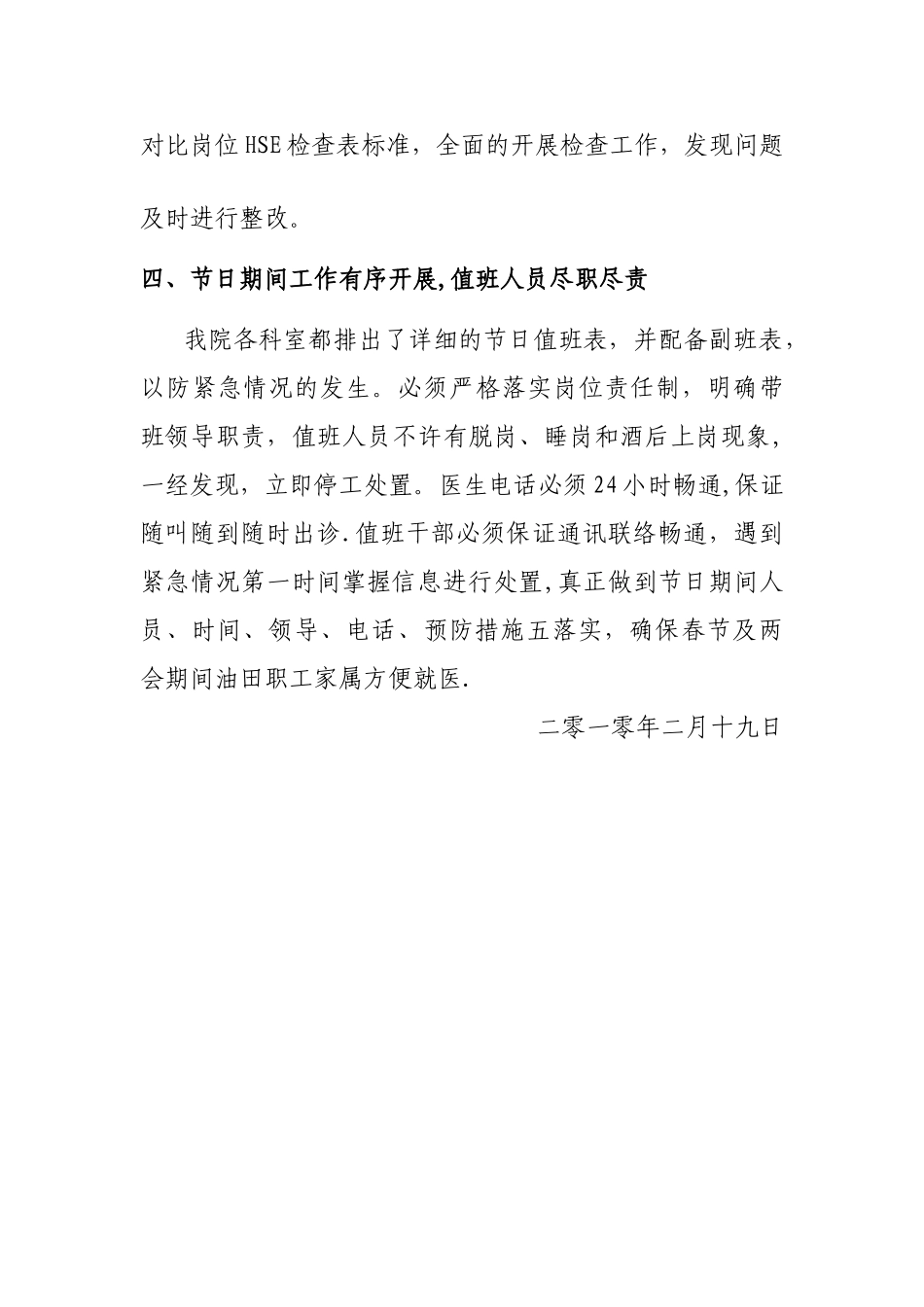 对比岗位HSE检查表标准，全面的开展检查工作，发现问题及时进行整改。

四、节日期间工作有序开展,值班人员尽职尽责

我院各科室都排出了详细的节日值班表，并配备副班表，以防紧急情况的发生。必须严格落实岗位责任制，明确带班领导职责，值班人员不许有脱岗、睡岗和酒后上岗现象，一经发现，立即停工处置。医生电话必须24小时畅通,保证随叫随到随时出诊.值班干部必须保证通讯联络畅通，遇到紧急情况第一时间掌握信息进行处置,真正做到节日期间人员、时间、领导、电话、预防措施五落实，确保春节及两会期间油田职工家属方便就医.

二零一零年二月十九日